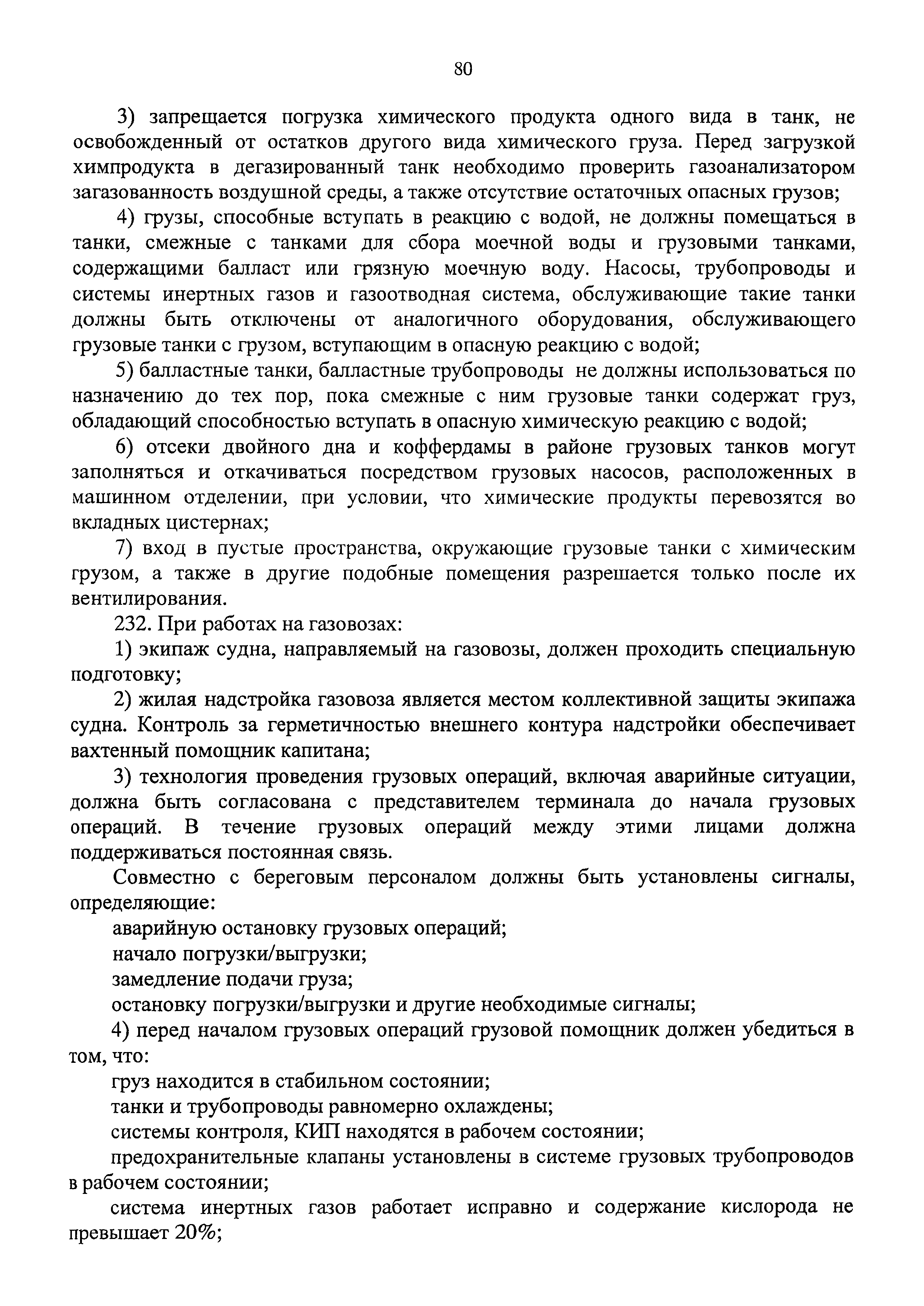 80

3) запрещается погрузка химического продукта одного вида в танк, не освобожденный от остатков другого вида химического груза. Перед загрузкой химпродукта в дегазированный танк необходимо проверить газоанализатором загазованность воздушной среды, а также отсутствие остаточных опасных грузов;

4) грузы, способные вступать в реакцию с водой, не должны помещаться в танки, смежные с танками для сбора моечной воды и грузовыми танками, содержащими балласт или грязную моечную воду. Насосы, трубопроводы и системы инертных газов и газоотводная система, обслуживающие такие танки должны быть отключены от аналогичного оборудования, обслуживающего грузовые танки с грузом, вступающим в опасную реакцию с водой;

5) балластные танки, балластные трубопроводы не должны использоваться по назначению до тех пор, пока смежные с ним грузовые танки содержат груз, обладающий способностью вступать в опасную химическую реакцию с водой;

6) отсеки двойного дна и коффердамы в районе грузовых танков могут заполняться и откачиваться посредством грузовых насосов, расположенных в машинном отделении, при условии, что химические продукты перевозятся во вкладных цистернах;

7) вход в пустые пространства, окружающие грузовые танки с химическим грузом, а также в другие подобные помещения разрешается только после их вентилирования.

232. При работах на газовозах:

1) экипаж судна, направляемый на газовозы, должен проходить специальную подготовку;

2) жилая надстройка газовоза является местом коллективной защиты экипажа судна. Контроль за герметичностью внешнего контура надстройки обеспечивает вахтенный помощник капитана;

3) технология проведения грузовых операций, включая аварийные ситуации, должна быть согласована с представителем терминала до начала грузовых операций. В течение грузовых операций между этими лицами должна поддерживаться постоянная связь.

Совместно с береговым персоналом должны быть установлены сигналы, определяющие:

аварийную остановку грузовых операций;

начало погрузки/выгрузки;

замедление подачи груза;

остановку погрузки/выгрузки и другие необходимые сигналы;

4) перед началом грузовых операций грузовой помощник должен убедиться в том, что:

груз находится в стабильном состоянии;

танки и трубопроводы равномерно охлаждены;

системы контроля, КИП находятся в рабочем состоянии;

предохранительные клапаны установлены в системе грузовых трубопроводов в рабочем состоянии;

система инертных газов работает исправно и содержание кислорода не превышает 20%;